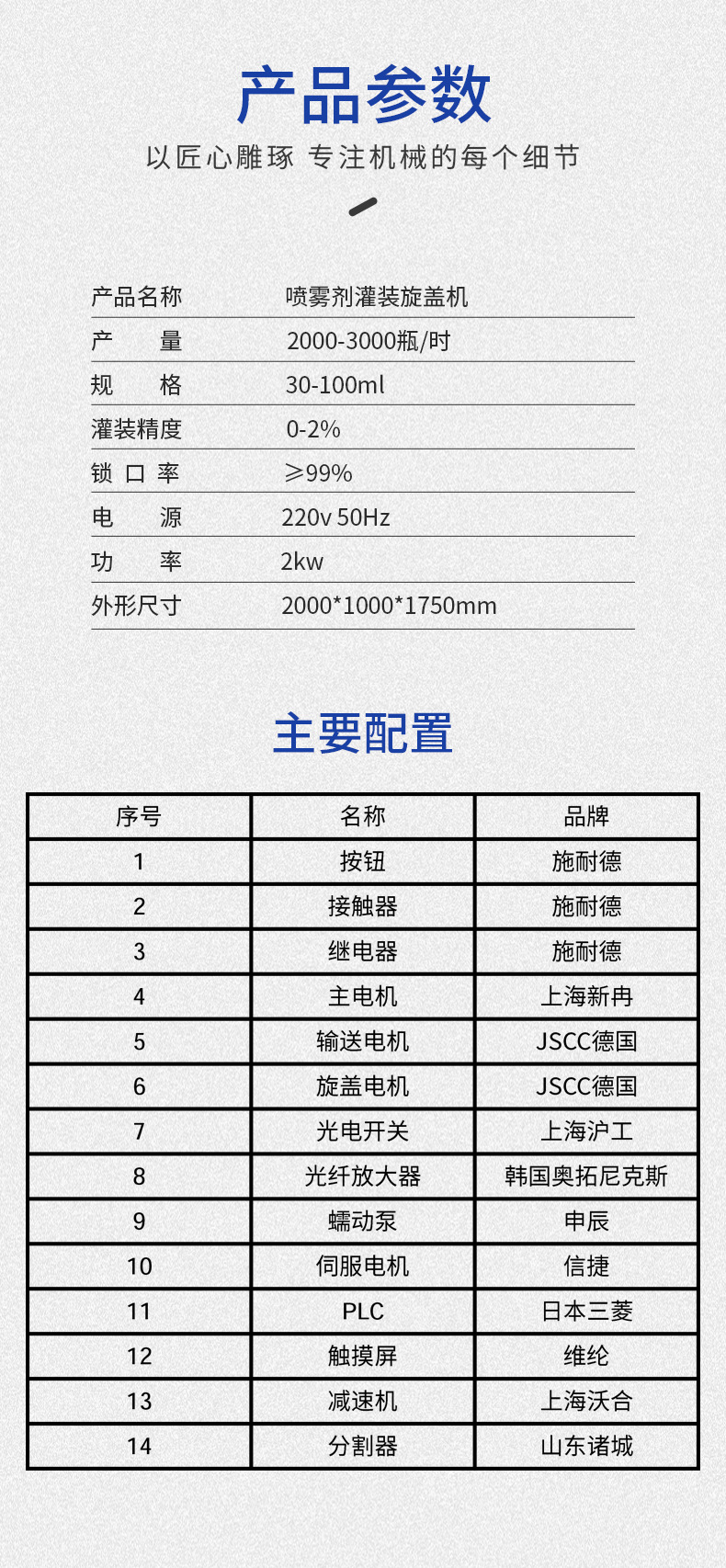 产品参数

以匠心雕琢 专注机械的每个细节

| 产品名称 | 喷雾剂灌装旋盖机 |
|---|---|
| 产　　量 | 2000-3000瓶/时 |
| 规　　格 | 30-100ml |
| 灌装精度 | 0-2% |
| 锁 口 率 | ≥99% |
| 电　　源 | 220v 50Hz |
| 功　　率 | 2kw |
| 外形尺寸 | 2000*1000*1750mm |

主要配置

| 序号 | 名称 | 品牌 |
|---|---|---|
| 1 | 按钮 | 施耐德 |
| 2 | 接触器 | 施耐德 |
| 3 | 继电器 | 施耐德 |
| 4 | 主电机 | 上海新冉 |
| 5 | 输送电机 | JSCC德国 |
| 6 | 旋盖电机 | JSCC德国 |
| 7 | 光电开关 | 上海沪工 |
| 8 | 光纤放大器 | 韩国奥拓尼克斯 |
| 9 | 蠕动泵 | 申辰 |
| 10 | 伺服电机 | 信捷 |
| 11 | PLC | 日本三菱 |
| 12 | 触摸屏 | 维纶 |
| 13 | 减速机 | 上海沃合 |
| 14 | 分割器 | 山东诸城 |